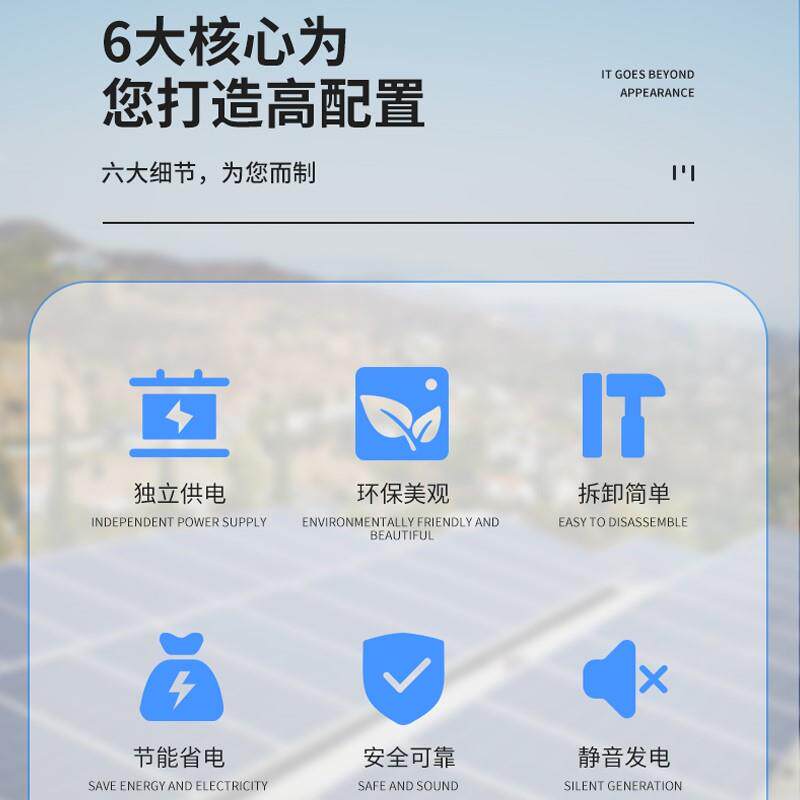 6大核心为
您打造高配置

IT GOES BEYOND
APPEARANCE

六大细节，为您而制

独立供电
INDEPENDENT POWER SUPPLY

环保美观
ENVIRONMENTALLY FRIENDLY AND BEAUTIFUL

拆卸简单
EASY TO DISASSEMBLE

节能省电
SAVE ENERGY AND ELECTRICITY

安全可靠
SAFE AND SOUND

静音发电
SILENT GENERATION